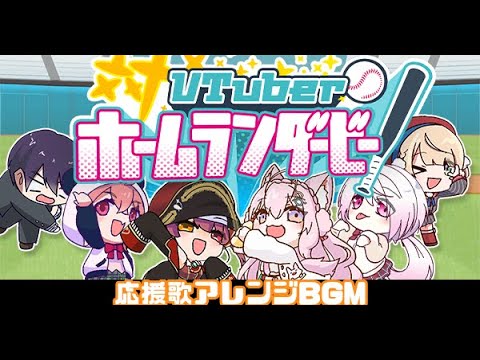 VTuber
ホームランダービー

応援歌アレンジBGM